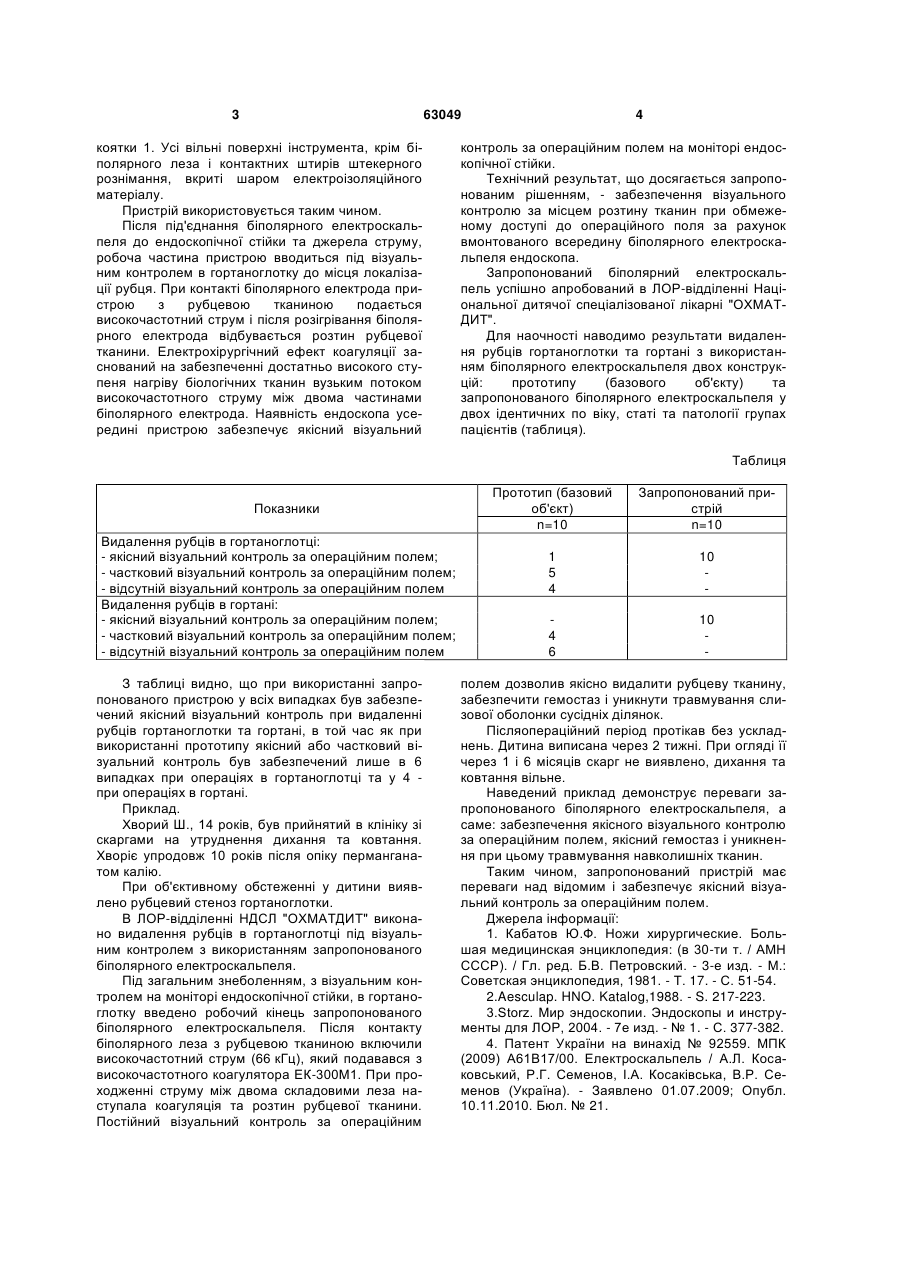 3

63049

4

коятки 1. Усі вільні поверхні інструмента, крім біполярного леза і контактних штирів штекерного рознімання, вкриті шаром електроізоляційного матеріалу.

Пристрій використовується таким чином.

Після під'єднання біполярного електроскальпеля до ендоскопічної стійки та джерела струму, робоча частина пристрою вводиться під візуальним контролем в гортаноглотку до місця локалізації рубця. При контакті біполярного електрода пристрою з рубцевою тканиною подається високочастотний струм і після розігрівання біполярного електрода відбувається розтин рубцевої тканини. Електрохірургічний ефект коагуляції заснований на забезпеченні достатньо високого ступеня нагріву біологічних тканин вузьким потоком високочастотного струму між двома частинами біполярного електрода. Наявність ендоскопа усередині пристрою забезпечує якісний візуальний контроль за операційним полем на моніторі ендоскопічної стійки.

Технічний результат, що досягається запропонованим рішенням, - забезпечення візуального контролю за місцем розтину тканин при обмеженому доступі до операційного поля за рахунок вмонтованого всередину біполярного електроскальпеля ендоскопа.

Запропонований біполярний електроскальпель успішно апробований в ЛОР-відділенні Національної дитячої спеціалізованої лікарні "ОХМАТДИТ".

Для наочності наводимо результати видалення рубців гортаноглотки та гортані з використанням біполярного електроскальпеля двох конструкцій: прототипу (базового об'єкту) та запропонованого біполярного електроскальпеля у двох ідентичних по віку, статі та патології групах пацієнтів (таблиця).

Таблиця

| Показники | Прототип (базовий об'єкт) | Запропонований пристрій |
|---|---|---|
| | n=10 | n=10 |
| Видалення рубців в гортаноглотці: | | |
| - якісний візуальний контроль за операційним полем; | 1 | 10 |
| - частковий візуальний контроль за операційним полем; | 5 | - |
| - відсутній візуальний контроль за операційним полем | 4 | - |
| Видалення рубців в гортані: | | |
| - якісний візуальний контроль за операційним полем; | - | 10 |
| - частковий візуальний контроль за операційним полем; | 4 | - |
| - відсутній візуальний контроль за операційним полем | 6 | - |

З таблиці видно, що при використанні запропонованого пристрою у всіх випадках був забезпечений якісний візуальний контроль при видаленні рубців гортаноглотки та гортані, в той час як при використанні прототипу якісний або частковий візуальний контроль був забезпечений лише в 6 випадках при операціях в гортаноглотці та у 4 - при операціях в гортані.

Приклад.

Хворий Ш., 14 років, був прийнятий в клініку зі скаргами на утруднення дихання та ковтання. Хворіє упродовж 10 років після опіку перманганатом калію.

При об'єктивному обстеженні у дитини виявлено рубцевий стеноз гортаноглотки.

В ЛОР-відділенні НДСЛ "ОХМАТДИТ" виконано видалення рубців в гортаноглотці під візуальним контролем з використанням запропонованого біполярного електроскальпеля.

Під загальним знеболенням, з візуальним контролем на моніторі ендоскопічної стійки, в гортаноглотку введено робочий кінець запропонованого біполярного електроскальпеля. Після контакту біполярного леза з рубцевою тканиною включили високочастотний струм (66 кГц), який подавався з високочастотного коагулятора ЕК-300М1. При проходженні струму між двома складовими леза наступала коагуляція та розтин рубцевої тканини. Постійний візуальний контроль за операційним полем дозволив якісно видалити рубцеву тканину, забезпечити гемостаз і уникнути травмування слизової оболонки сусідніх ділянок.

Післяопераційний період протікав без ускладнень. Дитина виписана через 2 тижні. При огляді її через 1 і 6 місяців скарг не виявлено, дихання та ковтання вільне.

Наведений приклад демонструє переваги запропонованого біполярного електроскальпеля, а саме: забезпечення якісного візуального контролю за операційним полем, якісний гемостаз і уникнення при цьому травмування навколишніх тканин.

Таким чином, запропонований пристрій має переваги над відомим і забезпечує якісний візуальний контроль за операційним полем.

Джерела інформації:

1. Кабатов Ю.Ф. Ножи хирургические. Большая медицинская энциклопедия: (в 30-ти т. / АМН СССР). / Гл. ред. Б.В. Петровский. - 3-е изд. - М.: Советская энциклопедия, 1981. - Т. 17. - С. 51-54.

2.Aesculap. HNO. Katalog,1988. - S. 217-223.

3.Storz. Мир эндоскопии. Эндоскопы и инструменты для ЛОР, 2004. - 7е изд. - № 1. - С. 377-382.

4. Патент України на винахід № 92559. МПК (2009) А61В17/00. Електроскальпель / А.Л. Косаковський, Р.Г. Семенов, І.А. Косаківська, В.Р. Семенов (Україна). - Заявлено 01.07.2009; Опубл. 10.11.2010. Бюл. № 21.